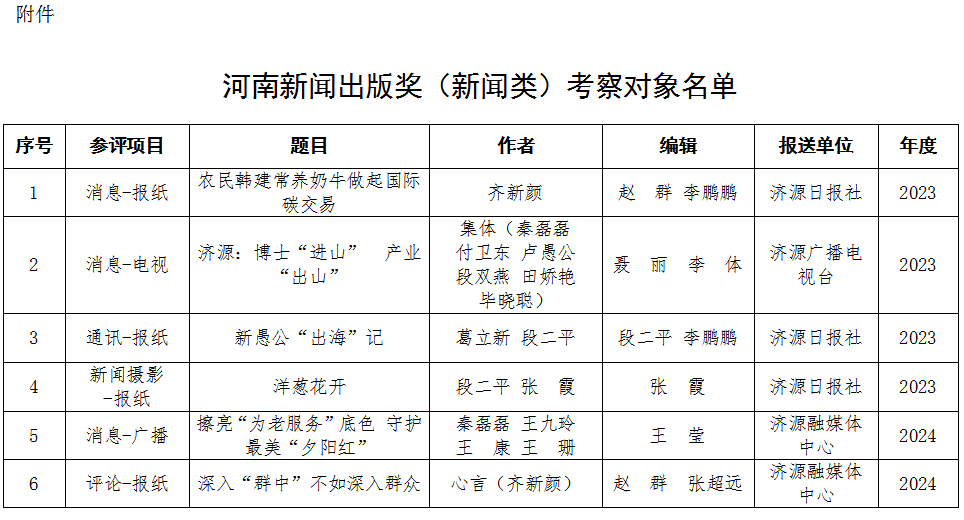 附件

河南新闻出版奖（新闻类）考察对象名单

| 序号 | 参评项目 | 题目 | 作者 | 编辑 | 报送单位 | 年度 |
|---|---|---|---|---|---|---|
| 1 | 消息-报纸 | 农民韩建常养奶牛做起国际碳交易 | 齐新颜 | 赵　群　李鹏鹏 | 济源日报社 | 2023 |
| 2 | 消息-电视 | 济源：博士“进山”　产业“出山” | 集体（秦磊磊 付卫东 卢愚公 段双燕 田娇艳 毕晓聪） | 聂　丽　李　体 | 济源广播电视台 | 2023 |
| 3 | 通讯-报纸 | 新愚公“出海”记 | 葛立新 段二平 | 段二平 李鹏鹏 | 济源日报社 | 2023 |
| 4 | 新闻摄影-报纸 | 洋葱花开 | 段二平 张　霞 | 张　霞 | 济源日报社 | 2023 |
| 5 | 消息-广播 | 擦亮“为老服务”底色 守护最美“夕阳红” | 秦磊磊 王九玲 王　康 王　珊 | 王　莹 | 济源融媒体中心 | 2024 |
| 6 | 评论-报纸 | 深入“群中”不如深入群众 | 心言（齐新颜） | 赵　群　张超远 | 济源融媒体中心 | 2024 |